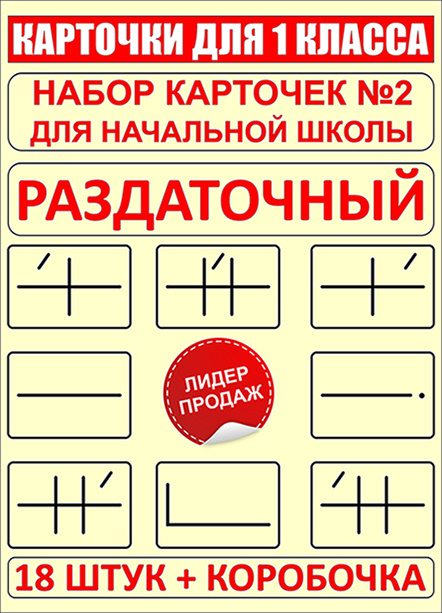 КАРТОЧКИ ДЛЯ 1 КЛАССА

НАБОР КАРТОЧЕК №2
ДЛЯ НАЧАЛЬНОЙ ШКОЛЫ

РАЗДАТОЧНЫЙ

ЛИДЕР
ПРОДАЖ

18 ШТУК + КОРОБОЧКА